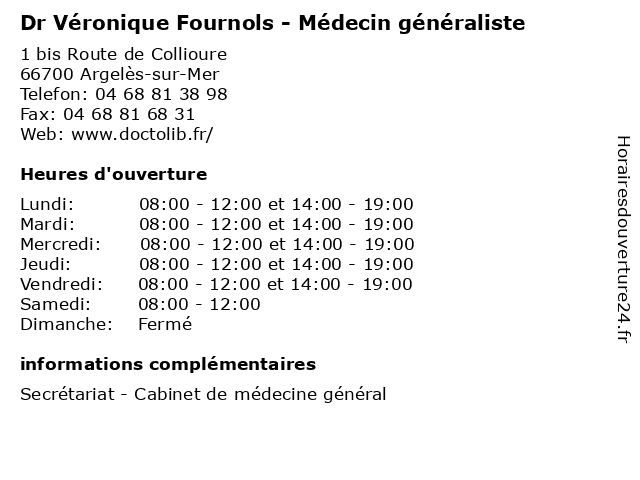 Dr Véronique Fournols - Médecin généraliste

1 bis Route de Collioure
66700 Argelès-sur-Mer
Telefon: 04 68 81 38 98
Fax: 04 68 81 68 31
Web: www.doctolib.fr/

Heures d'ouverture

| | |
|---|---|
| Lundi: | 08:00 - 12:00 et 14:00 - 19:00 |
| Mardi: | 08:00 - 12:00 et 14:00 - 19:00 |
| Mercredi: | 08:00 - 12:00 et 14:00 - 19:00 |
| Jeudi: | 08:00 - 12:00 et 14:00 - 19:00 |
| Vendredi: | 08:00 - 12:00 et 14:00 - 19:00 |
| Samedi: | 08:00 - 12:00 |
| Dimanche: | Fermé |

informations complémentaires

Secrétariat - Cabinet de médecine général

Horairesdouverture24.fr